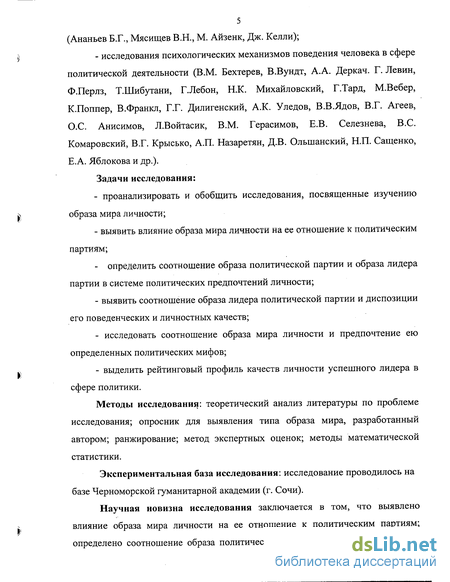 5

(Ананьев Б.Г., Мясищев В.Н., М. Айзенк, Дж. Келли);

- исследования психологических механизмов поведения человека в сфере политической деятельности (В.М. Бехтерев, В.Вундт, А.А. Деркач. Г. Левин, Ф.Перлз, Т.Шибутани, Г.Лебон, Н.К. Михайловский, Г.Тард, М.Вебер, К.Поппер, В.Франкл, Г.Г. Дилигенский, А.К. Уледов, В.В.Ядов, В.Г. Агеев, О.С. Анисимов, Л.Войтасик, В.М. Герасимов, Е.В. Селезнева, В.С. Комаровский, В.Г. Крысько, А.П. Назаретян, Д.В. Ольшанский, Н.П. Сащенко, Е.А. Яблокова и др.).

Задачи исследования:

- проанализировать и обобщить исследования, посвященные изучению образа мира личности;

- выявить влияние образа мира личности на ее отношение к политическим партиям;

- определить соотношение образа политической партии и образа лидера партии в системе политических предпочтений личности;

- выявить соотношение образа лидера политической партии и диспозиции его поведенческих и личностных качеств;

- исследовать соотношение образа мира личности и предпочтение ею определенных политических мифов;

- выделить рейтинговый профиль качеств личности успешного лидера в сфере политики.

Методы исследования: теоретический анализ литературы по проблеме исследования; опросник для выявления типа образа мира, разработанный автором; ранжирование; метод экспертных оценок; методы математической статистики.

Экспериментальная база исследования: исследование проводилось на базе Черноморской гуманитарной академии (г. Сочи).

Научная новизна исследования заключается в том, что выявлено влияние образа мира личности на ее отношение к политическим партиям; определено соотношение образа политичес

dsLib.net
библиотека диссертаций